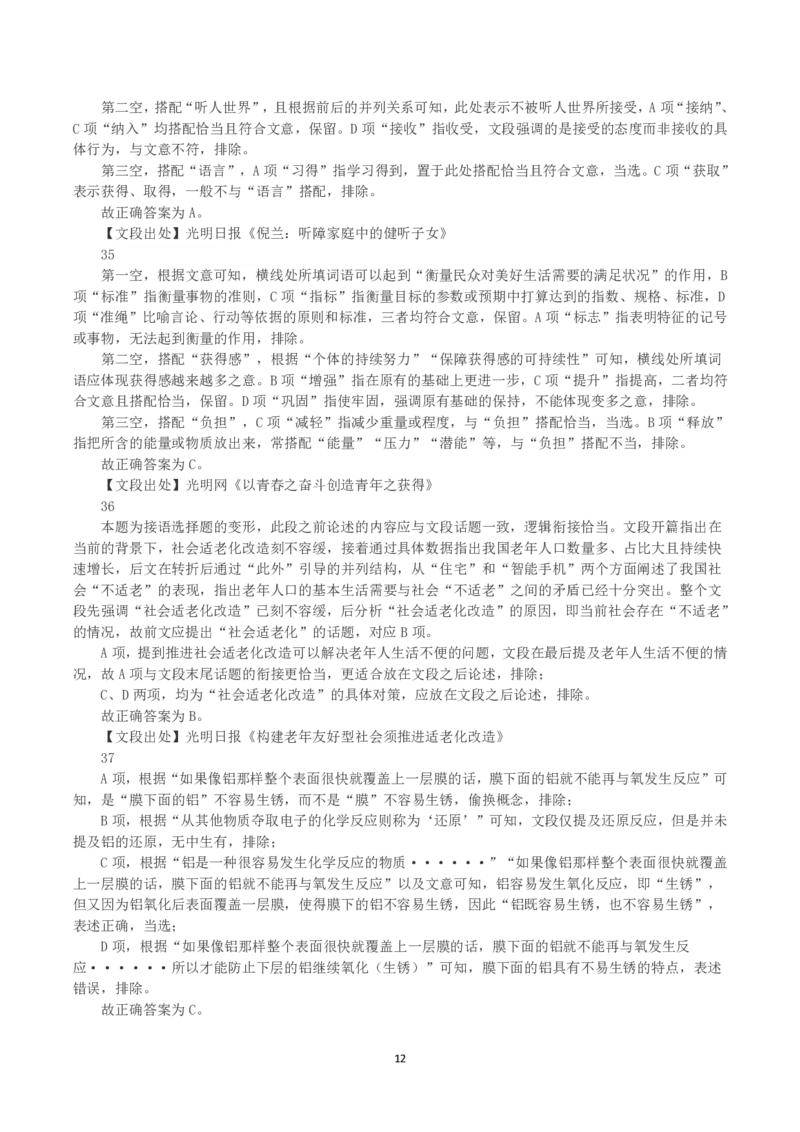 第二空，搭配“听人世界”，且根据前后的并列关系可知，此处表示不被听人世界所接受，A 项“接纳”、C 项“纳入”均搭配恰当且符合文意，保留。D 项“接收”指收受，文段强调的是接受的态度而非接收的具体行为，与文意不符，排除。

第三空，搭配“语言”，A 项“习得”指学习得到，置于此处搭配恰当且符合文意，当选。C 项“获取”表示获得、取得，一般不与“语言”搭配，排除。

故正确答案为 A。

【文段出处】光明日报《倪兰：听障家庭中的健听子女》

35

第一空，根据文意可知，横线处所填词语可以起到“衡量民众对美好生活需要的满足状况”的作用，B 项“标准”指衡量事物的准则，C 项“指标”指衡量目标的参数或预期中打算达到的指数、规格、标准，D 项“准绳”比喻言论、行动等依据的原则和标准，三者均符合文意，保留。A 项“标志”指表明特征的记号或事物，无法起到衡量的作用，排除。

第二空，搭配“获得感”，根据“个体的持续努力”“保障获得感的可持续性”可知，横线处所填词语应体现获得感越来越多之意。B 项“增强”指在原有的基础上更进一步，C 项“提升”指提高，二者均符合文意且搭配恰当，保留。D 项“巩固”指使牢固，强调原有基础的保持，不能体现变多之意，排除。

第三空，搭配“负担”，C 项“减轻”指减少重量或程度，与“负担”搭配恰当，当选。B 项“释放”指把所含的能量或物质放出来，常搭配“能量”“压力”“潜能”等，与“负担”搭配不当，排除。

故正确答案为 C。

【文段出处】光明网《以青春之奋斗创造青年之获得》

36

本题为接语选择题的变形，此段之前论述的内容应与文段话题一致，逻辑衔接恰当。文段开篇指出在当前的背景下，社会适老化改造刻不容缓，接着通过具体数据指出我国老年人口数量多、占比大且持续快速增长，后文在转折后通过“此外”引导的并列结构，从“住宅”和“智能手机”两个方面阐述了我国社会“不适老”的表现，指出老年人口的基本生活需要与社会“不适老”之间的矛盾已经十分突出。整个文段先强调“社会适老化改造”已刻不容缓，后分析“社会适老化改造”的原因，即当前社会存在“不适老”的情况，故前文应提出“社会适老化”的话题，对应 B 项。

A 项，提到推进社会适老化改造可以解决老年人生活不便的问题，文段在最后提及老年人生活不便的情况，故 A 项与文段末尾话题的衔接更恰当，更适合放在文段之后论述，排除；

C、D 两项，均为“社会适老化改造”的具体对策，应放在文段之后论述，排除。

故正确答案为 B。

【文段出处】光明日报《构建老年友好型社会须推进适老化改造》

37

A 项，根据“如果像铝那样整个表面很快就覆盖上一层膜的话，膜下面的铝就不能再与氧发生反应”可知，是“膜下面的铝”不容易生锈，而不是“膜”不容易生锈，偷换概念，排除；

B 项，根据“从其他物质夺取电子的化学反应则称为‘还原’”可知，文段仅提及还原反应，但是并未提及铝的还原，无中生有，排除；

C 项，根据“铝是一种很容易发生化学反应的物质······”“如果像铝那样整个表面很快就覆盖上一层膜的话，膜下面的铝就不能再与氧发生反应”以及文意可知，铝容易发生氧化反应，即“生锈”，但又因为铝氧化后表面覆盖一层膜，使得膜下的铝不容易生锈，因此“铝既容易生锈，也不容易生锈”，表述正确，当选；

D 项，根据“如果像铝那样整个表面很快就覆盖上一层膜的话，膜下面的铝就不能再与氧发生反应······所以才能防止下层的铝继续氧化（生锈）”可知，膜下面的铝具有不易生锈的特点，表述错误，排除。

故正确答案为 C。

12